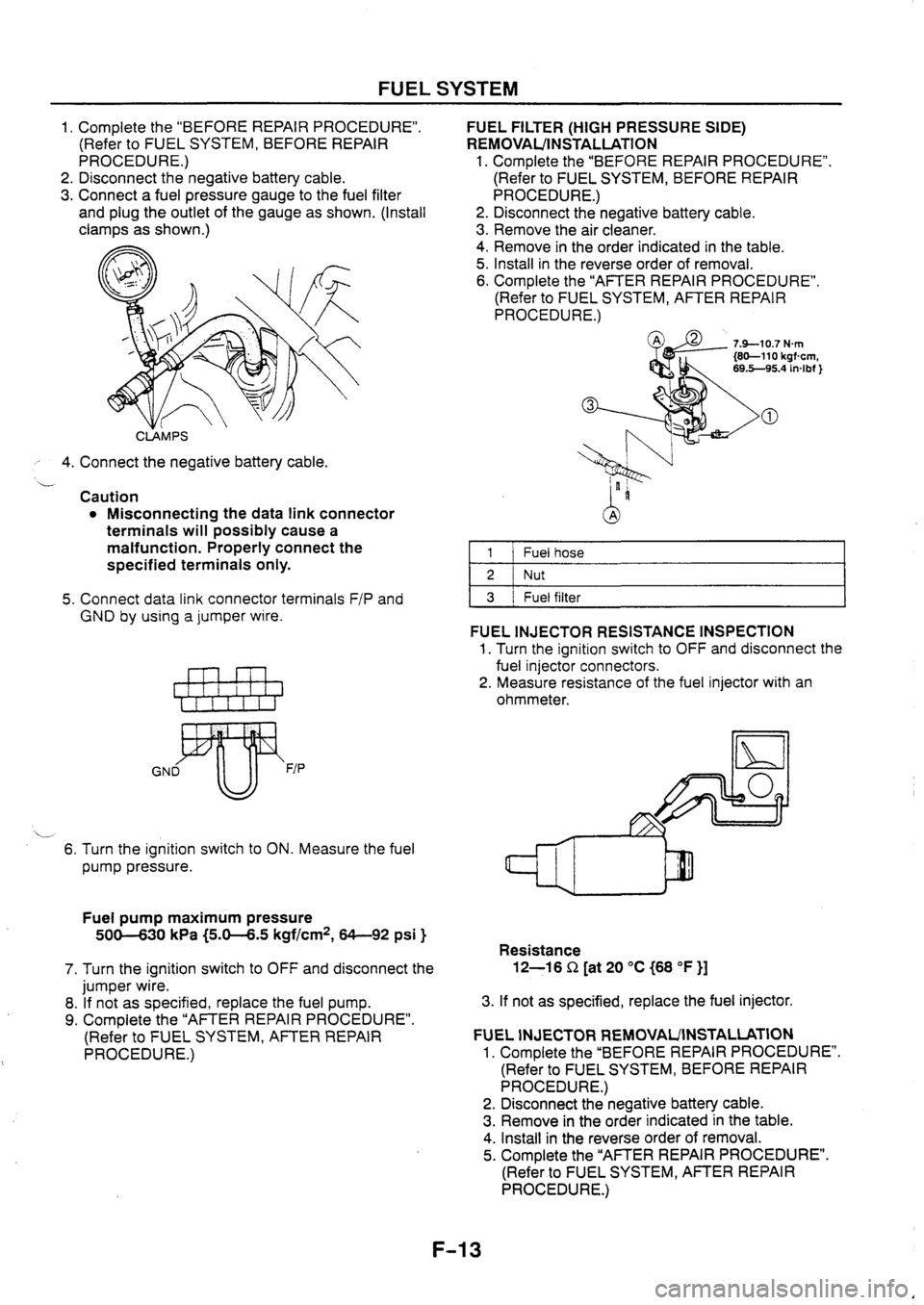 FUEL SYSTEM

1. Complete the "BEFORE REPAIR PROCEDURE". (Refer to FUEL SYSTEM, BEFORE REPAIR PROCEDURE.)
2. Disconnect the negative battery cable.
3. Connect a fuel pressure gauge to the fuel filter and plug the outlet of the gauge as shown. (Install clamps as shown.)

CLAMPS

4. Connect the negative battery cable.

Caution
• Misconnecting the data link connector terminals will possibly cause a malfunction. Properly connect the specified terminals only.

5. Connect data link connector terminals F/P and GND by using a jumper wire.

GND F/P

6. Turn the ignition switch to ON. Measure the fuel pump pressure.

Fuel pump maximum pressure
500—630 kPa {5.0—6.5 kgf/cm$^2$, 64—92 psi }

7. Turn the ignition switch to OFF and disconnect the jumper wire.
8. If not as specified, replace the fuel pump.
9. Complete the "AFTER REPAIR PROCEDURE". (Refer to FUEL SYSTEM, AFTER REPAIR PROCEDURE.)

FUEL FILTER (HIGH PRESSURE SIDE) REMOVAL/INSTALLATION
1. Complete the "BEFORE REPAIR PROCEDURE". (Refer to FUEL SYSTEM, BEFORE REPAIR PROCEDURE.)
2. Disconnect the negative battery cable.
3. Remove the air cleaner.
4. Remove in the order indicated in the table.
5. Install in the reverse order of removal.
6. Complete the "AFTER REPAIR PROCEDURE". (Refer to FUEL SYSTEM, AFTER REPAIR PROCEDURE.)

Ⓐ ② 7.9—10.7 N·m {80—110 kgf·cm, 69.5—95.4 in·lbf }
③ ①
Ⓐ

| 1 | Fuel hose |
|---|---|
| 2 | Nut |
| 3 | Fuel filter |

FUEL INJECTOR RESISTANCE INSPECTION
1. Turn the ignition switch to OFF and disconnect the fuel injector connectors.
2. Measure resistance of the fuel injector with an ohmmeter.

Resistance
12—16 Ω [at 20 °C {68 °F }]

3. If not as specified, replace the fuel injector.

FUEL INJECTOR REMOVAL/INSTALLATION
1. Complete the "BEFORE REPAIR PROCEDURE". (Refer to FUEL SYSTEM, BEFORE REPAIR PROCEDURE.)
2. Disconnect the negative battery cable.
3. Remove in the order indicated in the table.
4. Install in the reverse order of removal.
5. Complete the "AFTER REPAIR PROCEDURE". (Refer to FUEL SYSTEM, AFTER REPAIR PROCEDURE.)

F-13

carmanualsonline.info